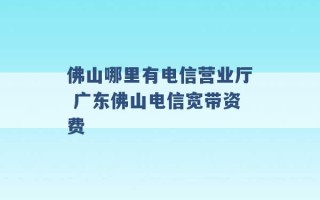 佛山哪里有电信营业厅 广东佛山电信宽带资费